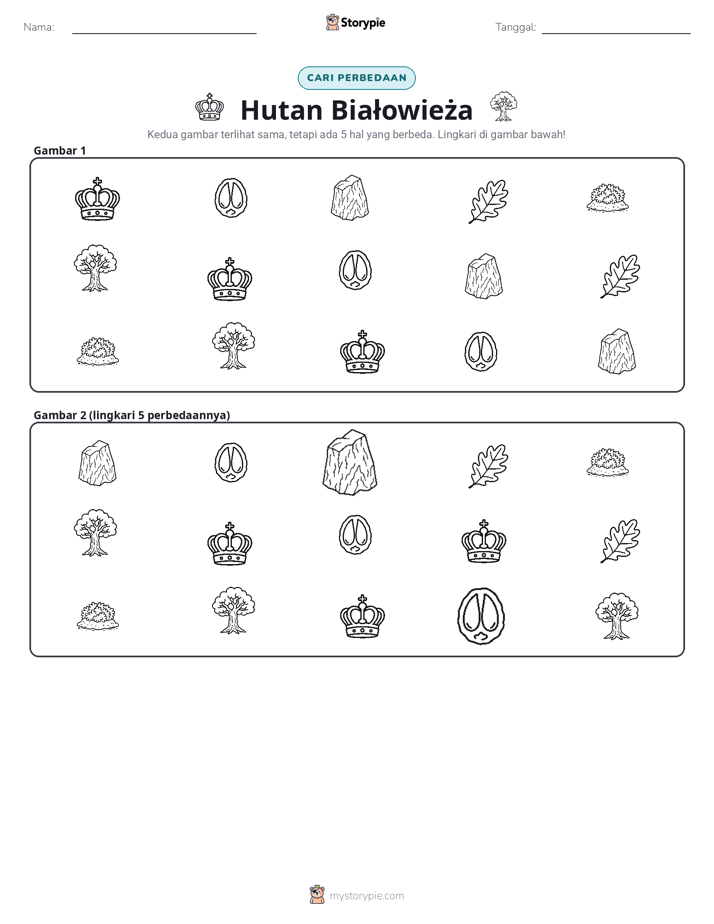 Nama: ____ Storypie Tanggal: ____

CARI PERBEDAAN

Hutan Białowieża

Kedua gambar terlihat sama, tetapi ada 5 hal yang berbeda. Lingkari di gambar bawah!

Gambar 1

Gambar 2 (lingkari 5 perbedaannya)

mystorypie.com